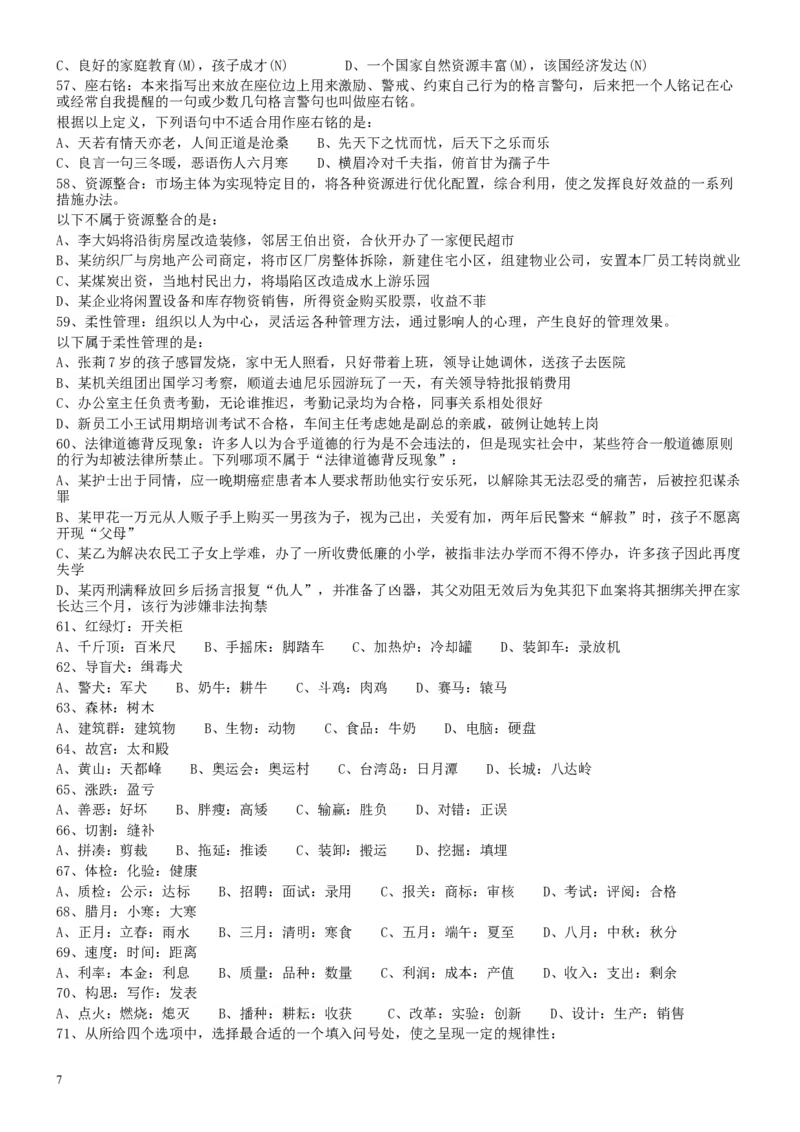 C、良好的家庭教育(M)，孩子成才(N)　　D、一个国家自然资源丰富(M)，该国经济发达(N)

57、座右铭：本来指写出来放在座位边上用来激励、警戒、约束自己行为的格言警句，后来把一个人铭记在心或经常自我提醒的一句或少数几句格言警句也叫做座右铭。

根据以上定义，下列语句中不适合用作座右铭的是：

A、天若有情天亦老，人间正道是沧桑　　B、先天下之忧而忧，后天下之乐而乐

C、良言一句三冬暖，恶语伤人六月寒　　D、横眉冷对千夫指，俯首甘为孺子牛

58、资源整合：市场主体为实现特定目的，将各种资源进行优化配置，综合利用，使之发挥良好效益的一系列措施办法。

以下不属于资源整合的是：

A、李大妈将沿街房屋改造装修，邻居王伯出资，合伙开办了一家便民超市

B、某纺织厂与房地产公司商定，将市区厂房整体拆除，新建住宅小区，组建物业公司，安置本厂员工转岗就业

C、某煤炭出资，当地村民出力，将塌陷区改造成水上游乐园

D、某企业将闲置设备和库存物资销售，所得资金购买股票，收益不菲

59、柔性管理：组织以人为中心，灵活运各种管理方法，通过影响人的心理，产生良好的管理效果。

以下属于柔性管理的是：

A、张莉7岁的孩子感冒发烧，家中无人照看，只好带着上班，领导让她调休，送孩子去医院

B、某机关组团出国学习考察，顺道去迪尼乐园游玩了一天，有关领导特批报销费用

C、办公室主任负责考勤，无论谁推迟，考勤记录均为合格，同事关系相处很好

D、新员工小王试用期培训考试不合格，车间主任考虑她是副总的亲戚，破例让她转上岗

60、法律道德背反现象：许多人以为合乎道德的行为是不会违法的，但是现实社会中，某些符合一般道德原则的行为却被法律所禁止。下列哪项不属于“法律道德背反现象”：

A、某护士出于同情，应一晚期癌症患者本人要求帮助他实行安乐死，以解除其无法忍受的痛苦，后被控犯谋杀罪

B、某甲花一万元从人贩子手上购买一男孩为子，视为己出，关爱有加，两年后民警来“解救”时，孩子不愿离开现“父母”

C、某乙为解决农民工子女上学难，办了一所收费低廉的小学，被指非法办学而不得不停办，许多孩子因此再度失学

D、某丙刑满释放回乡后扬言报复“仇人”，并准备了凶器，其父劝阻无效后为免其犯下血案将其捆绑关押在家长达三个月，该行为涉嫌非法拘禁

61、红绿灯：开关柜

A、千斤顶：百米尺　　B、手摇床：脚踏车　　C、加热炉：冷却罐　　D、装卸车：录放机

62、导盲犬：缉毒犬

A、警犬：军犬　　B、奶牛：耕牛　　C、斗鸡：肉鸡　　D、赛马：辕马

63、森林：树木

A、建筑群：建筑物　　B、生物：动物　　C、食品：牛奶　　D、电脑：硬盘

64、故宫：太和殿

A、黄山：天都峰　　B、奥运会：奥运村　　C、台湾岛：日月潭　　D、长城：八达岭

65、涨跌：盈亏

A、善恶：好坏　　B、胖瘦：高矮　　C、输赢：胜负　　D、对错：正误

66、切割：缝补

A、拼凑：剪裁　　B、拖延：推诿　　C、装卸：搬运　　D、挖掘：填埋

67、体检：化验：健康

A、质检：公示：达标　　B、招聘：面试：录用　　C、报关：商标：审核　　D、考试：评阅：合格

68、腊月：小寒：大寒

A、正月：立春：雨水　　B、三月：清明：寒食　　C、五月：端午：夏至　　D、八月：中秋：秋分

69、速度：时间：距离

A、利率：本金：利息　　B、质量：品种：数量　　C、利润：成本：产值　　D、收入：支出：剩余

70、构思：写作：发表

A、点火：燃烧：熄灭　　B、播种：耕耘：收获　　C、改革：实验：创新　　D、设计：生产：销售

71、从所给四个选项中，选择最合适的一个填入问号处，使之呈现一定的规律性：

7